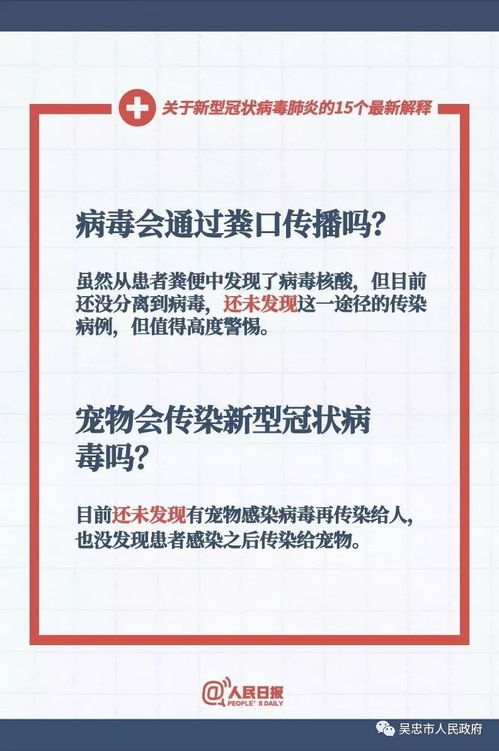 关于新型冠状病毒肺炎的15个最新解释

病毒会通过粪口传播吗?

虽然从患者粪便中发现了病毒核酸，但目前还没分离到病毒，还未发现这一途径的传染病例，但值得高度警惕。

宠物会传染新型冠状病毒吗?

目前还未发现有宠物感染病毒再传染给人，也没发现患者感染之后传染给宠物。

@人民日报
PEOPLE'S DAILY

吴忠市人民政府